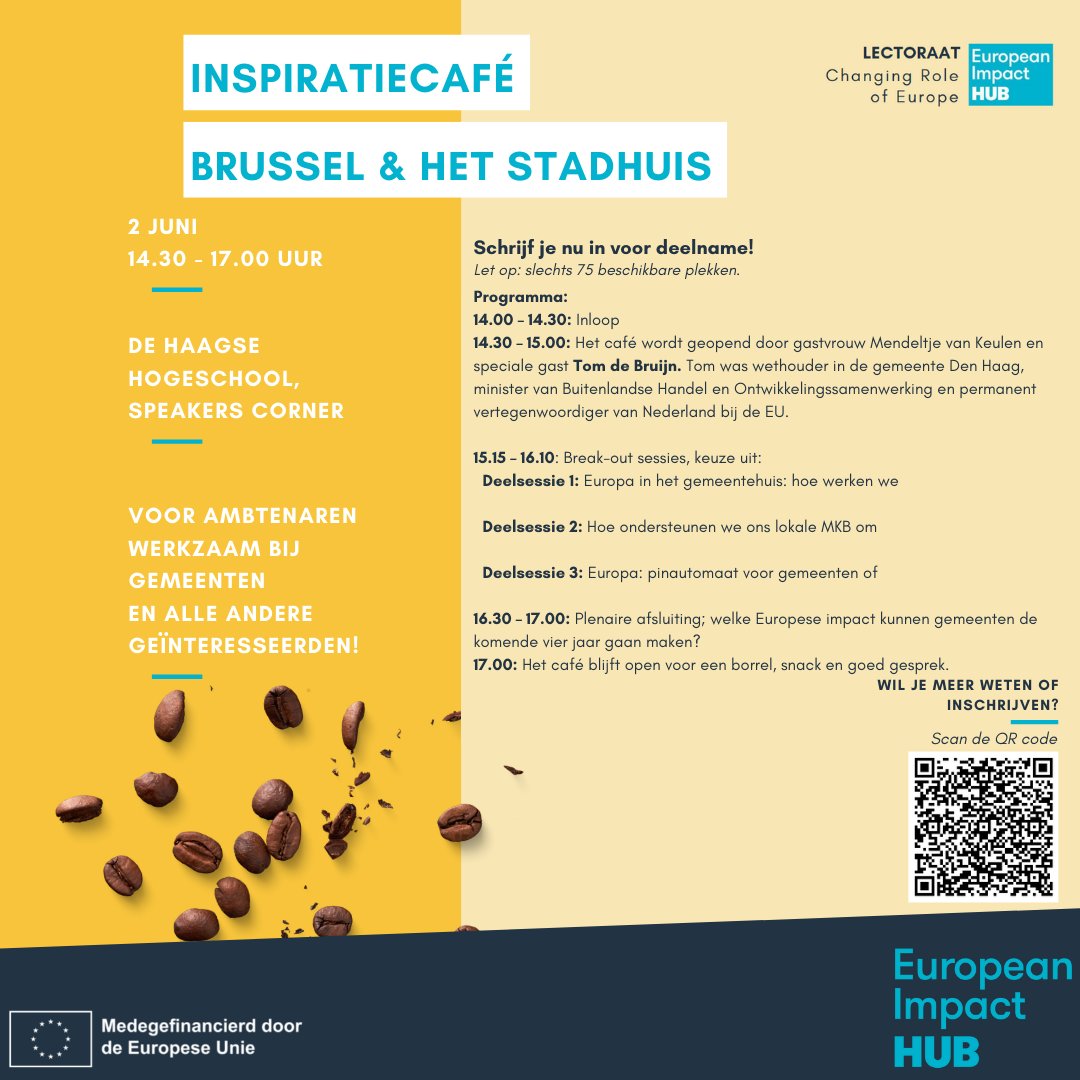 INSPIRATIECAFÉ

BRUSSEL & HET STADHUIS

LECTORAAT
Changing Role of Europe

European Impact HUB

2 JUNI
14.30 - 17.00 UUR

DE HAAGSE HOGESCHOOL, SPEAKERS CORNER

VOOR AMBTENAREN WERKZAAM BIJ GEMEENTEN EN ALLE ANDERE GEÏNTERESSEERDEN!

Schrijf je nu in voor deelname!
Let op: slechts 75 beschikbare plekken.

Programma:
14.00 – 14.30: Inloop
14.30 – 15.00: Het café wordt geopend door gastvrouw Mendeltje van Keulen en speciale gast Tom de Bruijn. Tom was wethouder in de gemeente Den Haag, minister van Buitenlandse Handel en Ontwikkelingssamenwerking en permanent vertegenwoordiger van Nederland bij de EU.

15.15 – 16.10: Break-out sessies, keuze uit:
Deelsessie 1: Europa in het gemeentehuis: hoe werken we

Deelsessie 2: Hoe ondersteunen we ons lokale MKB om

Deelsessie 3: Europa: pinautomaat voor gemeenten of

16.30 – 17.00: Plenaire afsluiting; welke Europese impact kunnen gemeenten de komende vier jaar gaan maken?
17.00: Het café blijft open voor een borrel, snack en goed gesprek.

WIL JE MEER WETEN OF INSCHRIJVEN?
Scan de QR code

Medegefinancierd door de Europese Unie

European Impact HUB